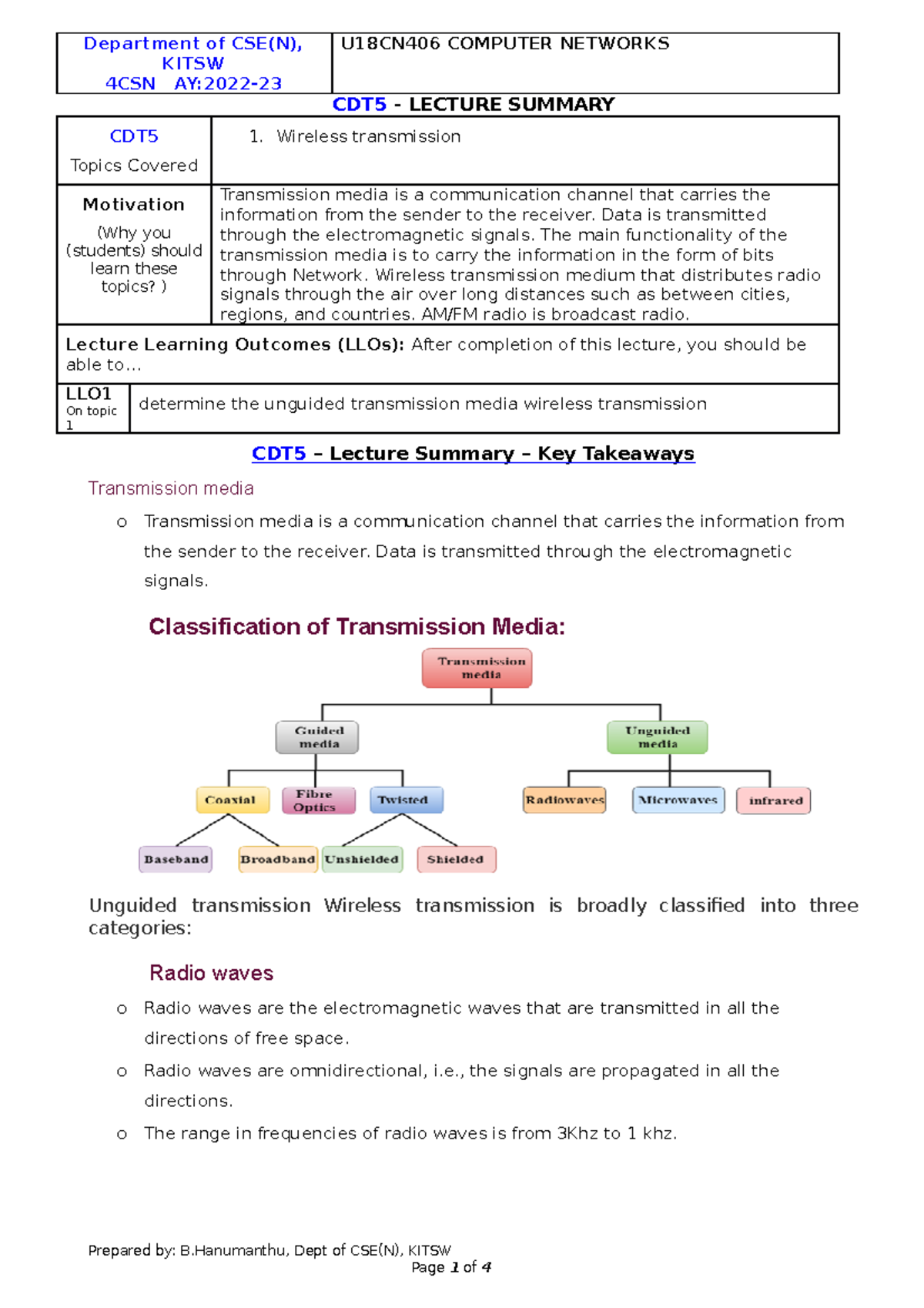 | Department of CSE(N), KITSW 4CSN AY:2022-23 | U18CN406 COMPUTER NETWORKS |
|---|---|

CDT5 - LECTURE SUMMARY

| CDT5 Topics Covered | 1. Wireless transmission |
|---|---|
| Motivation (Why you (students) should learn these topics? ) | Transmission media is a communication channel that carries the information from the sender to the receiver. Data is transmitted through the electromagnetic signals. The main functionality of the transmission media is to carry the information in the form of bits through Network. Wireless transmission medium that distributes radio signals through the air over long distances such as between cities, regions, and countries. AM/FM radio is broadcast radio. |

Lecture Learning Outcomes (LLOs): After completion of this lecture, you should be able to…

| LLO1 On topic 1 | determine the unguided transmission media wireless transmission |
|---|---|

CDT5 – Lecture Summary – Key Takeaways

Transmission media

o Transmission media is a communication channel that carries the information from the sender to the receiver. Data is transmitted through the electromagnetic signals.

Classification of Transmission Media:

Transmission media
Guided media
Unguided media
Coaxial
Fibre Optics
Twisted
Radiowaves
Microwaves
infrared
Baseband
Broadband
Unshielded
Shielded

Unguided transmission Wireless transmission is broadly classified into three categories:

Radio waves

o Radio waves are the electromagnetic waves that are transmitted in all the directions of free space.

o Radio waves are omnidirectional, i.e., the signals are propagated in all the directions.

o The range in frequencies of radio waves is from 3Khz to 1 khz.

Prepared by: B.Hanumanthu, Dept of CSE(N), KITSW
Page 1 of 4